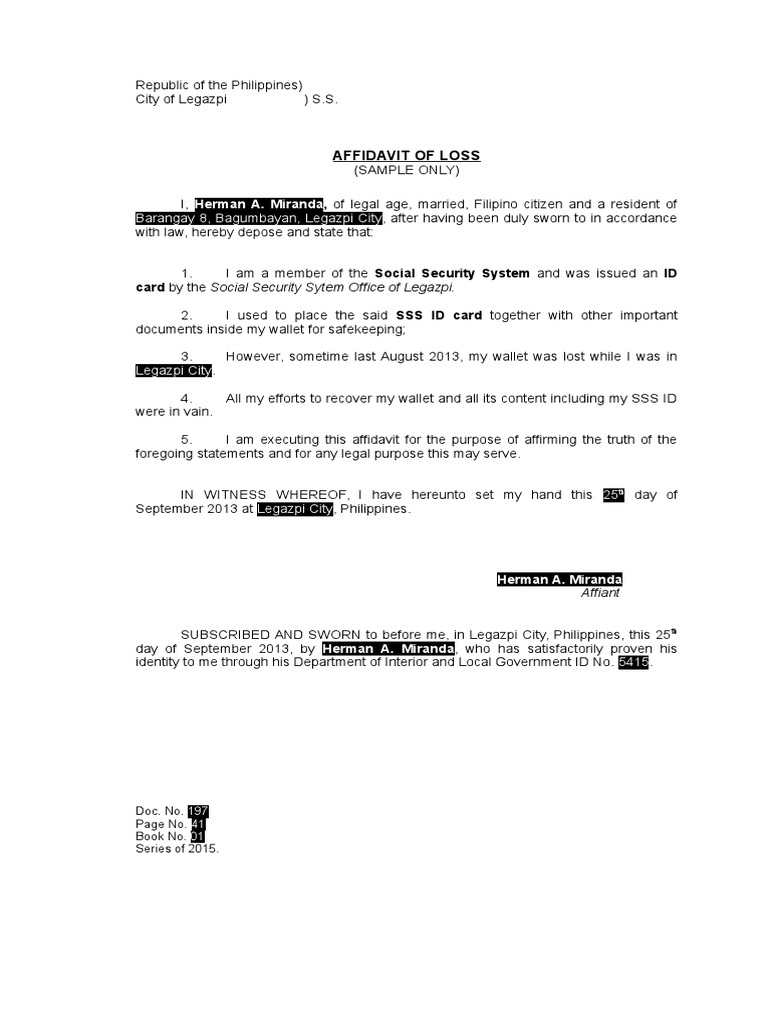 Republic of the Philippines)
City of Legazpi ) S.S.

AFFIDAVIT OF LOSS
(SAMPLE ONLY)

I, Herman A. Miranda, of legal age, married, Filipino citizen and a resident of Barangay 8, Bagumbayan, Legazpi City, after having been duly sworn to in accordance with law, hereby depose and state that:

1. I am a member of the Social Security System and was issued an ID card by the Social Security Sytem Office of Legazpi.

2. I used to place the said SSS ID card together with other important documents inside my wallet for safekeeping;

3. However, sometime last August 2013, my wallet was lost while I was in Legazpi City.

4. All my efforts to recover my wallet and all its content including my SSS ID were in vain.

5. I am executing this affidavit for the purpose of affirming the truth of the foregoing statements and for any legal purpose this may serve.

IN WITNESS WHEREOF, I have hereunto set my hand this 25th day of September 2013 at Legazpi City, Philippines.

Herman A. Miranda
Affiant

SUBSCRIBED AND SWORN to before me, in Legazpi City, Philippines, this 25th day of September 2013, by Herman A. Miranda, who has satisfactorily proven his identity to me through his Department of Interior and Local Government ID No. 5415.

Doc. No. 197
Page No. 41
Book No. 01
Series of 2015.